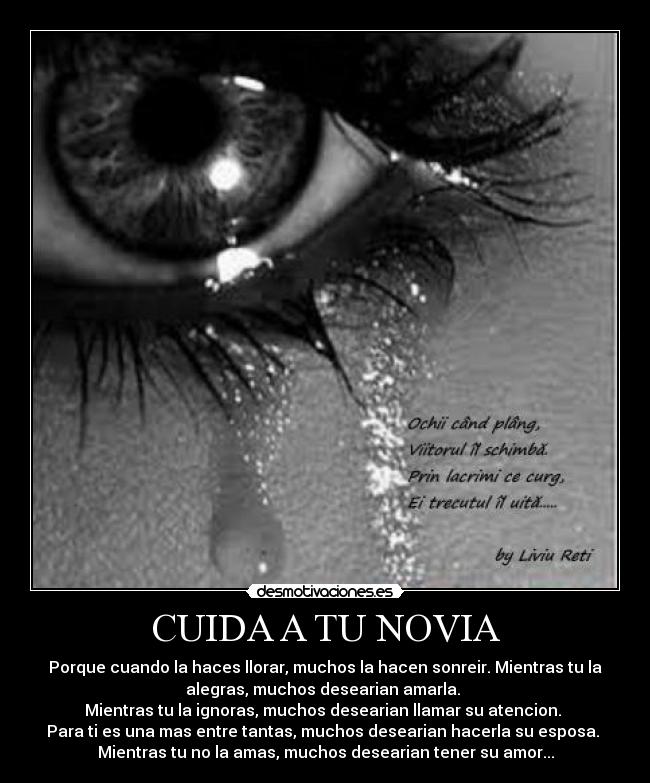 Ochii când plâng,
Viitorul îl schimbă.
Prin lacrimi ce curg,
Ei trecutul îl uită.....

by Liviu Reti

desmotivaciones.es

CUIDA A TU NOVIA

Porque cuando la haces llorar, muchos la hacen sonreir. Mientras tu la alegras, muchos desearian amarla.
Mientras tu la ignoras, muchos desearian llamar su atencion.
Para ti es una mas entre tantas, muchos desearian hacerla su esposa.
Mientras tu no la amas, muchos desearian tener su amor...